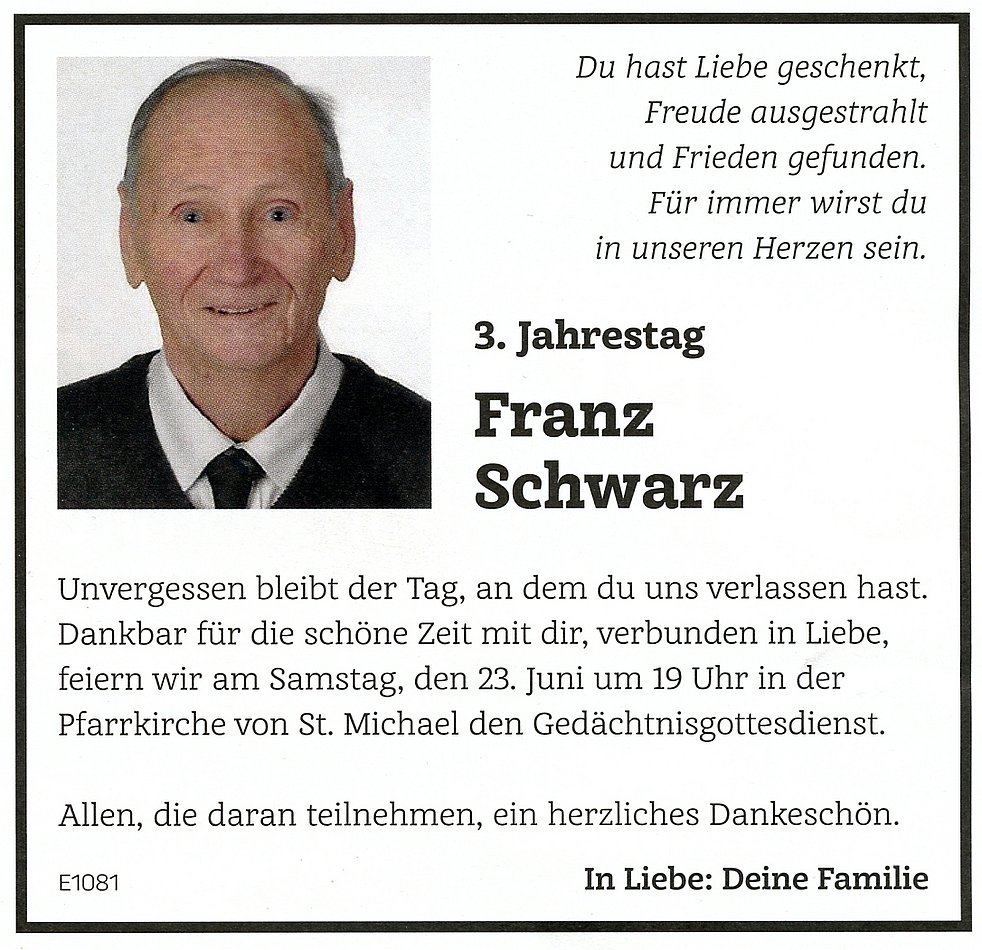 Du hast Liebe geschenkt,
Freude ausgestrahlt
und Frieden gefunden.
Für immer wirst du
in unseren Herzen sein.

3. Jahrestag

Franz
Schwarz

Unvergessen bleibt der Tag, an dem du uns verlassen hast. Dankbar für die schöne Zeit mit dir, verbunden in Liebe, feiern wir am Samstag, den 23. Juni um 19 Uhr in der Pfarrkirche von St. Michael den Gedächtnisgottesdienst.

Allen, die daran teilnehmen, ein herzliches Dankeschön.

E1081

In Liebe: Deine Familie